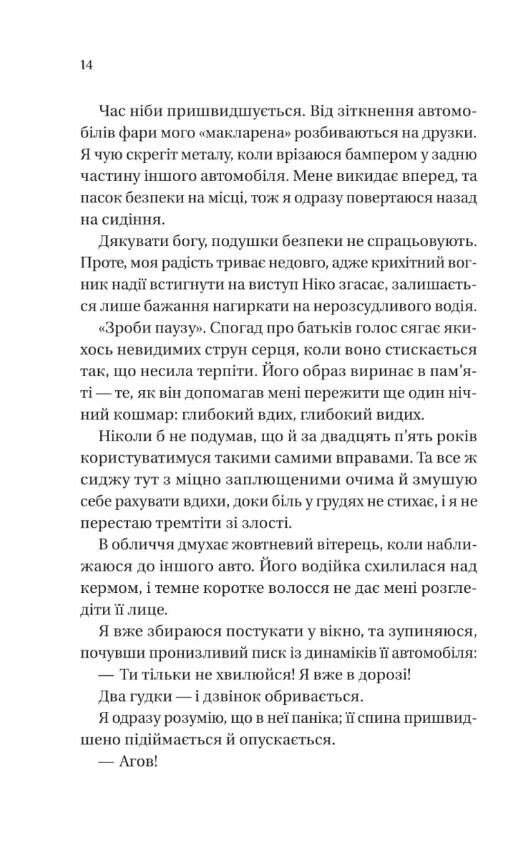 14

Час ніби пришвидшується. Від зіткнення автомобілів фари мого «макларена» розбиваються на друзки. Я чую скрегіт металу, коли врізаюся бампером у задню частину іншого автомобіля. Мене викидає вперед, та пасок безпеки на місці, тож я одразу повертаюся назад на сидіння.

Дякувати богу, подушки безпеки не спрацьовують. Проте, моя радість триває недовго, адже крихітний вогник надії встигнути на виступ Ніко згасає, залишається лише бажання нагиркати на нерозсудливого водія.

«Зроби паузу». Спогад про батьків голос сягає якихось невидимих струн серця, коли воно стискається так, що несила терпіти. Його образ виринає в пам'яті — те, як він допомагав мені пережити ще один нічний кошмар: глибокий вдих, глибокий видих.

Ніколи б не подумав, що й за двадцять п'ять років користуватимуся такими самими вправами. Та все ж сиджу тут з міцно заплющеними очима й змушую себе рахувати вдихи, доки біль у грудях не стихає, і я не перестаю тремтіти зі злості.

В обличчя дмухає жовтневий вітерець, коли наближаюся до іншого авто. Його водійка схилилася над кермом, і темне коротке волосся не дає мені розгледіти її лице.

Я вже збираюся постукати у вікно, та зупиняюся, почувши пронизливий писк із динаміків її автомобіля:

— Ти тільки не хвилюйся! Я вже в дорозі!

Два гудки — і дзвінок обривається.

Я одразу розумію, що в неї паніка; її спина пришвидшено підіймається й опускається.

— Агов!